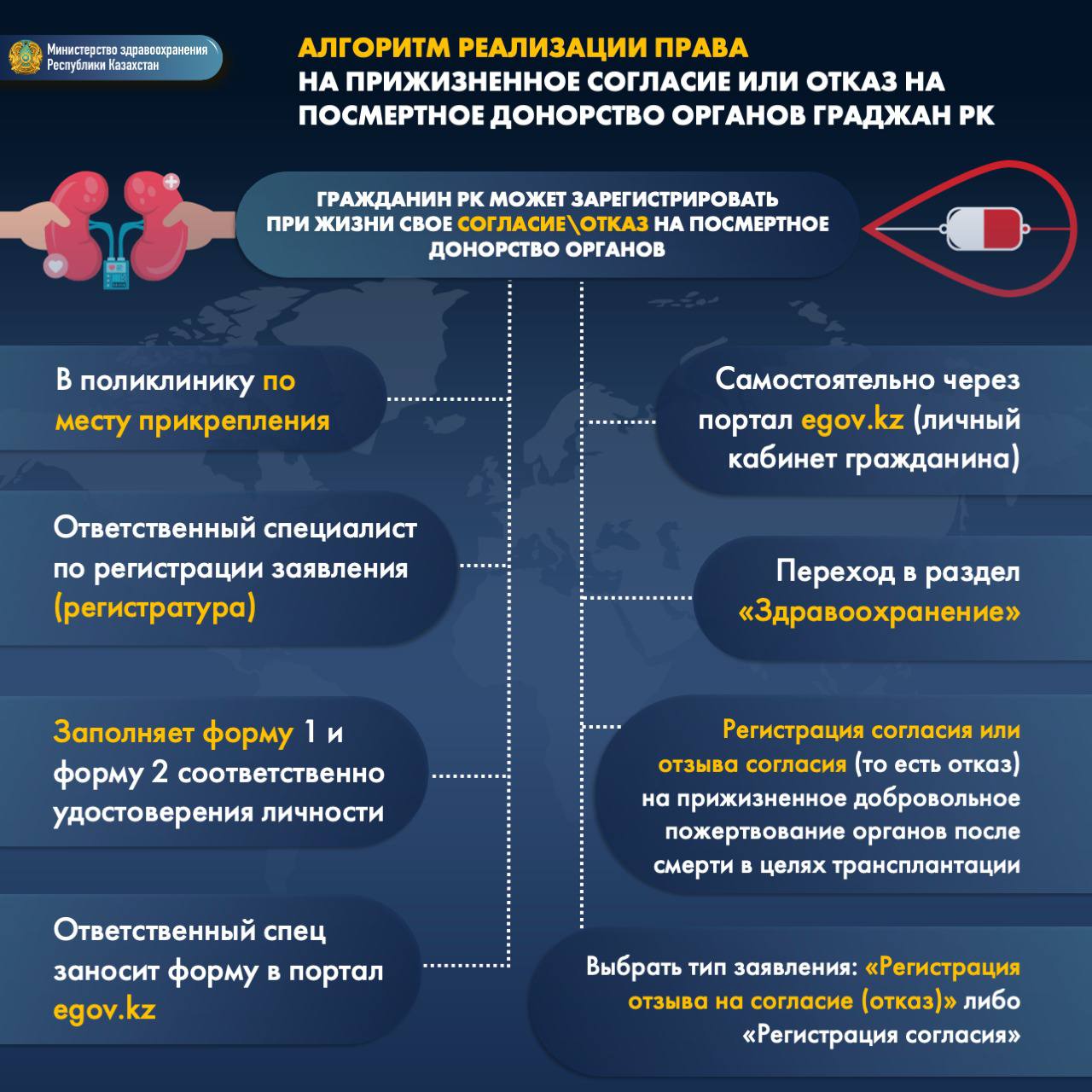 Министерство здравоохранения Республики Казахстан

АЛГОРИТМ РЕАЛИЗАЦИИ ПРАВА НА ПРИЖИЗНЕННОЕ СОГЛАСИЕ ИЛИ ОТКАЗ НА ПОСМЕРТНОЕ ДОНОРСТВО ОРГАНОВ ГРАДЖАН РК

ГРАЖДАНИН РК МОЖЕТ ЗАРЕГИСТРИРОВАТЬ ПРИ ЖИЗНИ СВОЕ СОГЛАСИЕ\ОТКАЗ НА ПОСМЕРТНОЕ ДОНОРСТВО ОРГАНОВ

В поликлинику по месту прикрепления

Ответственный специалист по регистрации заявления (регистратура)

Заполняет форму 1 и форму 2 соответственно удостоверения личности

Ответственный спец заносит форму в портал egov.kz

Самостоятельно через портал egov.kz (личный кабинет гражданина)

Переход в раздел «Здравоохранение»

Регистрация согласия или отзыва согласия (то есть отказ) на прижизненное добровольное пожертвование органов после смерти в целях трансплантации

Выбрать тип заявления: «Регистрация отзыва на согласие (отказ)» либо «Регистрация согласия»